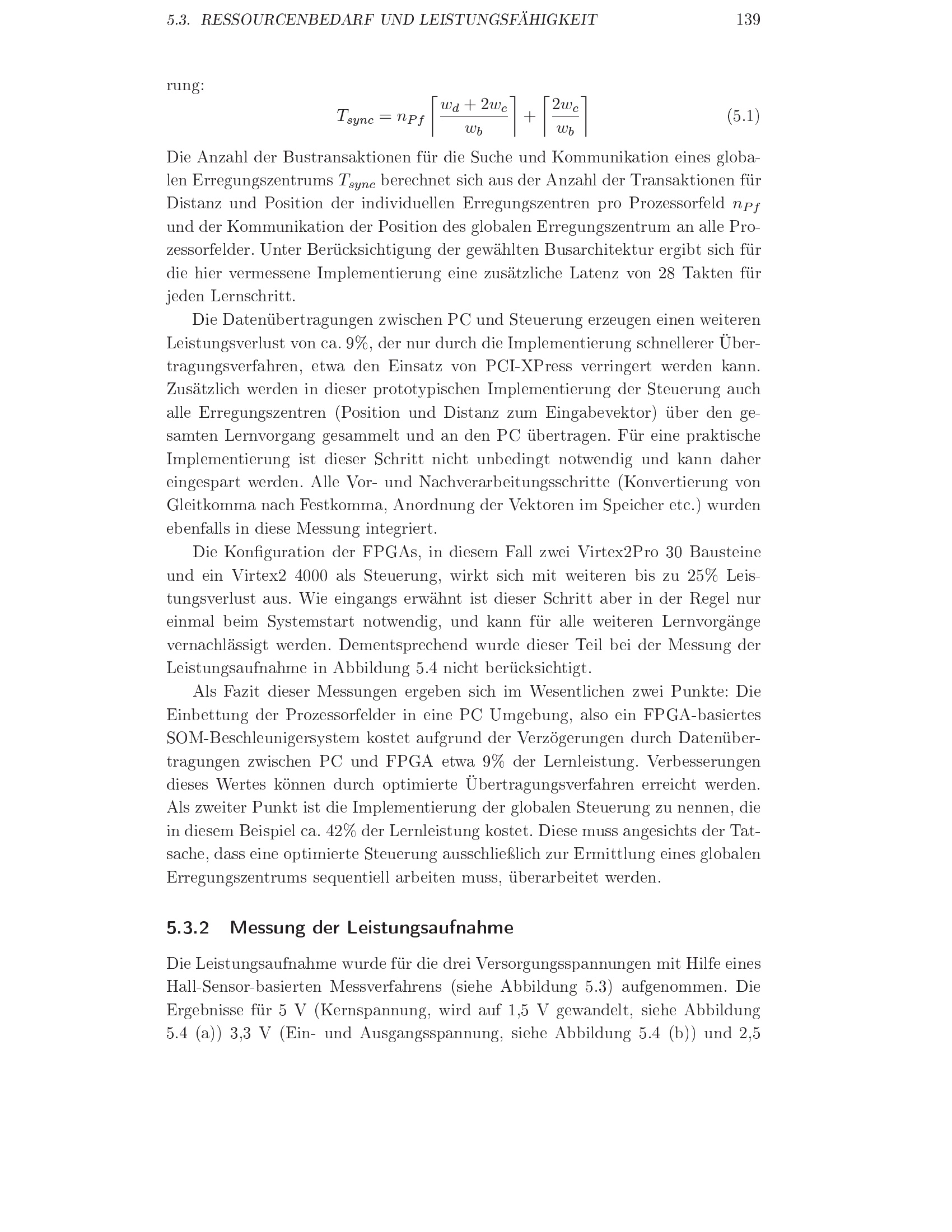 5.3. RESSOURCENBEDARF UND LEISTUNGSFÄHIGKEIT 139

rung:

$$T_{sync} = n_{Pf} \left\lceil \frac{w_d + 2w_c}{w_b} \right\rceil + \left\lceil \frac{2w_c}{w_b} \right\rceil \quad (5.1)$$

Die Anzahl der Bustransaktionen für die Suche und Kommunikation eines globalen Erregungszentrums $T_{sync}$ berechnet sich aus der Anzahl der Transaktionen für Distanz und Position der individuellen Erregungszentren pro Prozessorfeld $n_{Pf}$ und der Kommunikation der Position des globalen Erregungszentrum an alle Prozessorfelder. Unter Berücksichtigung der gewählten Busarchitektur ergibt sich für die hier vermessene Implementierung eine zusätzliche Latenz von 28 Takten für jeden Lernschritt.

Die Datenübertragungen zwischen PC und Steuerung erzeugen einen weiteren Leistungsverlust von ca. 9%, der nur durch die Implementierung schnellerer Übertragungsverfahren, etwa den Einsatz von PCI-XPress verringert werden kann. Zusätzlich werden in dieser prototypischen Implementierung der Steuerung auch alle Erregungszentren (Position und Distanz zum Eingabevektor) über den gesamten Lernvorgang gesammelt und an den PC übertragen. Für eine praktische Implementierung ist dieser Schritt nicht unbedingt notwendig und kann daher eingespart werden. Alle Vor- und Nachverarbeitungsschritte (Konvertierung von Gleitkomma nach Festkomma, Anordnung der Vektoren im Speicher etc.) wurden ebenfalls in diese Messung integriert.

Die Konfiguration der FPGAs, in diesem Fall zwei Virtex2Pro 30 Bausteine und ein Virtex2 4000 als Steuerung, wirkt sich mit weiteren bis zu 25% Leistungsverlust aus. Wie eingangs erwähnt ist dieser Schritt aber in der Regel nur einmal beim Systemstart notwendig, und kann für alle weiteren Lernvorgänge vernachlässigt werden. Dementsprechend wurde dieser Teil bei der Messung der Leistungsaufnahme in Abbildung 5.4 nicht berücksichtigt.

Als Fazit dieser Messungen ergeben sich im Wesentlichen zwei Punkte: Die Einbettung der Prozessorfelder in eine PC Umgebung, also ein FPGA-basiertes SOM-Beschleunigersystem kostet aufgrund der Verzögerungen durch Datenübertragungen zwischen PC und FPGA etwa 9% der Lernleistung. Verbesserungen dieses Wertes können durch optimierte Übertragungsverfahren erreicht werden. Als zweiter Punkt ist die Implementierung der globalen Steuerung zu nennen, die in diesem Beispiel ca. 42% der Lernleistung kostet. Diese muss angesichts der Tatsache, dass eine optimierte Steuerung ausschließlich zur Ermittlung eines globalen Erregungszentrums sequentiell arbeiten muss, überarbeitet werden.

5.3.2 Messung der Leistungsaufnahme

Die Leistungsaufnahme wurde für die drei Versorgungsspannungen mit Hilfe eines Hall-Sensor-basierten Messverfahrens (siehe Abbildung 5.3) aufgenommen. Die Ergebnisse für 5 V (Kernspannung, wird auf 1,5 V gewandelt, siehe Abbildung 5.4 (a)) 3,3 V (Ein- und Ausgangsspannung, siehe Abbildung 5.4 (b)) und 2,5